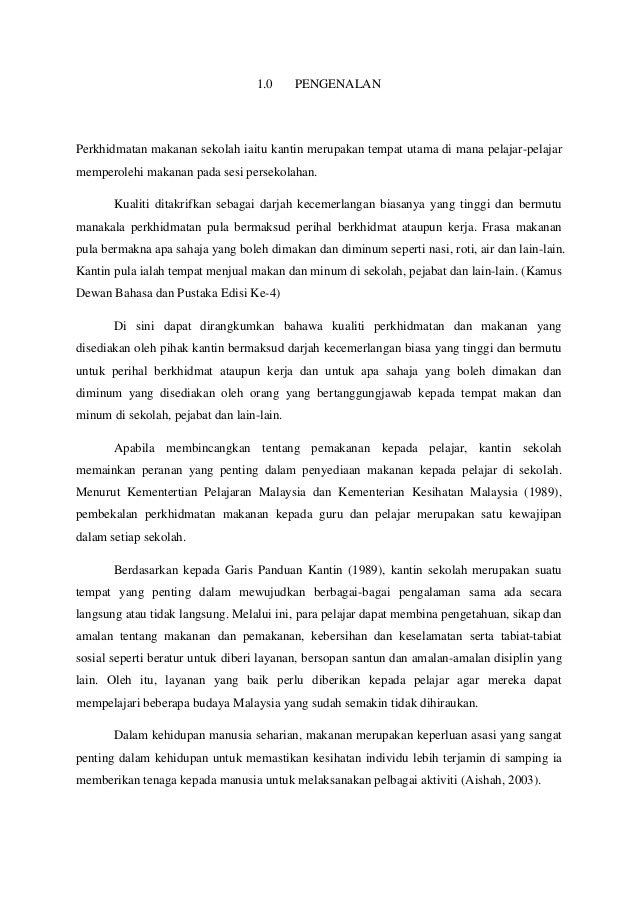 1.0 PENGENALAN

Perkhidmatan makanan sekolah iaitu kantin merupakan tempat utama di mana pelajar-pelajar memperolehi makanan pada sesi persekolahan.

Kualiti ditakrifkan sebagai darjah kecemerlangan biasanya yang tinggi dan bermutu manakala perkhidmatan pula bermaksud perihal berkhidmat ataupun kerja. Frasa makanan pula bermakna apa sahaja yang boleh dimakan dan diminum seperti nasi, roti, air dan lain-lain. Kantin pula ialah tempat menjual makan dan minum di sekolah, pejabat dan lain-lain. (Kamus Dewan Bahasa dan Pustaka Edisi Ke-4)

Di sini dapat dirangkumkan bahawa kualiti perkhidmatan dan makanan yang disediakan oleh pihak kantin bermaksud darjah kecemerlangan biasa yang tinggi dan bermutu untuk perihal berkhidmat ataupun kerja dan untuk apa sahaja yang boleh dimakan dan diminum yang disediakan oleh orang yang bertanggungjawab kepada tempat makan dan minum di sekolah, pejabat dan lain-lain.

Apabila membincangkan tentang pemakanan kepada pelajar, kantin sekolah memainkan peranan yang penting dalam penyediaan makanan kepada pelajar di sekolah. Menurut Kementertian Pelajaran Malaysia dan Kementerian Kesihatan Malaysia (1989), pembekalan perkhidmatan makanan kepada guru dan pelajar merupakan satu kewajipan dalam setiap sekolah.

Berdasarkan kepada Garis Panduan Kantin (1989), kantin sekolah merupakan suatu tempat yang penting dalam mewujudkan berbagai-bagai pengalaman sama ada secara langsung atau tidak langsung. Melalui ini, para pelajar dapat membina pengetahuan, sikap dan amalan tentang makanan dan pemakanan, kebersihan dan keselamatan serta tabiat-tabiat sosial seperti beratur untuk diberi layanan, bersopan santun dan amalan-amalan disiplin yang lain. Oleh itu, layanan yang baik perlu diberikan kepada pelajar agar mereka dapat mempelajari beberapa budaya Malaysia yang sudah semakin tidak dihiraukan.

Dalam kehidupan manusia seharian, makanan merupakan keperluan asasi yang sangat penting dalam kehidupan untuk memastikan kesihatan individu lebih terjamin di samping ia memberikan tenaga kepada manusia untuk melaksanakan pelbagai aktiviti (Aishah, 2003).